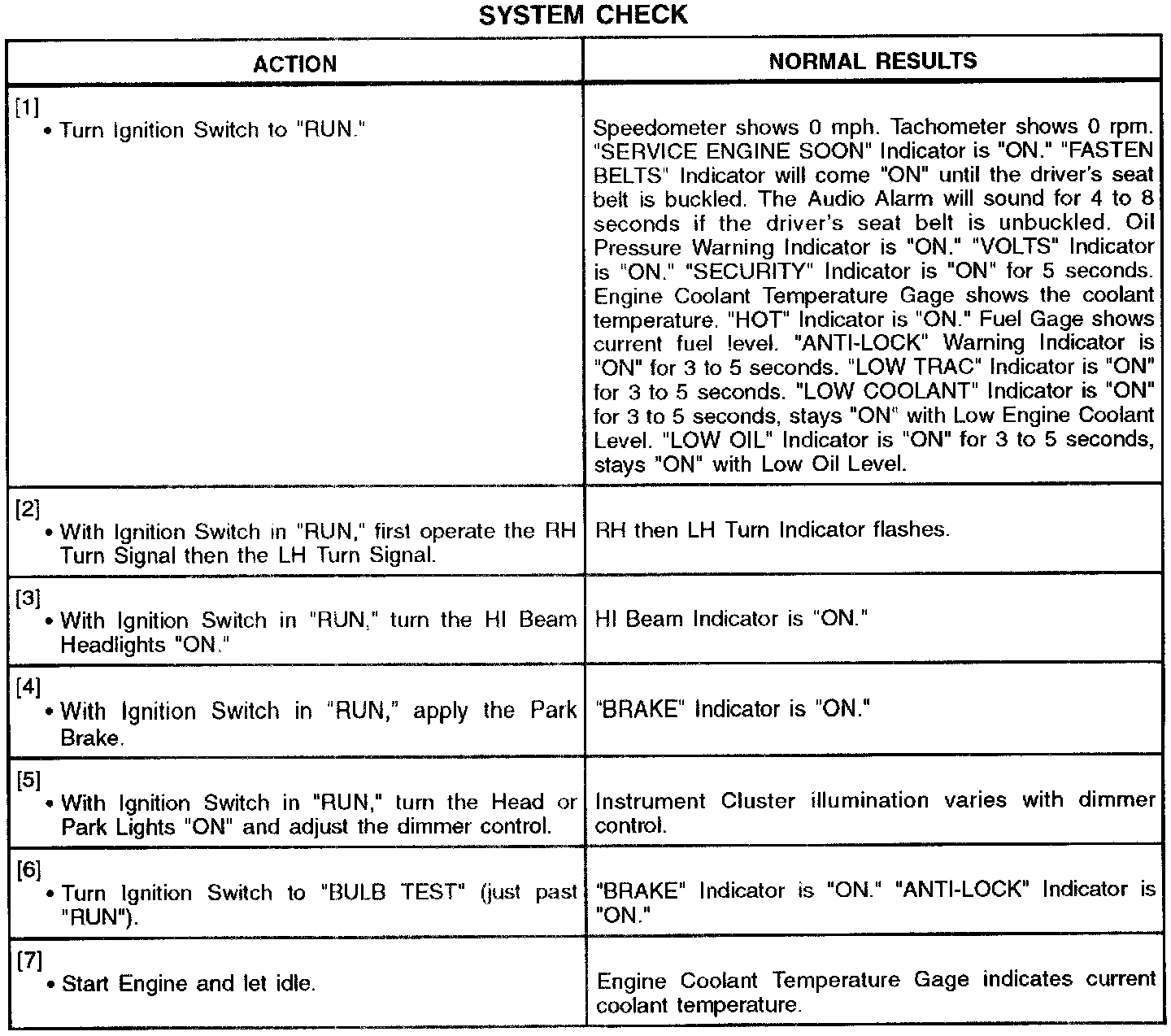 SYSTEM CHECK

| ACTION | NORMAL RESULTS |
|---|---|
| [1] • Turn Ignition Switch to "RUN." | Speedometer shows 0 mph. Tachometer shows 0 rpm. "SERVICE ENGINE SOON" Indicator is "ON." "FASTEN BELTS" Indicator will come "ON" until the driver's seat belt is buckled. The Audio Alarm will sound for 4 to 8 seconds if the driver's seat belt is unbuckled. Oil Pressure Warning Indicator is "ON." "VOLTS" Indicator is "ON." "SECURITY" Indicator is "ON" for 5 seconds. Engine Coolant Temperature Gage shows the coolant temperature. "HOT" Indicator is "ON." Fuel Gage shows current fuel level. "ANTI-LOCK" Warning Indicator is "ON" for 3 to 5 seconds. "LOW TRAC" Indicator is "ON" for 3 to 5 seconds. "LOW COOLANT" Indicator is "ON" for 3 to 5 seconds, stays "ON" with Low Engine Coolant Level. "LOW OIL" Indicator is "ON" for 3 to 5 seconds, stays "ON" with Low Oil Level. |
| [2] • With Ignition Switch in "RUN," first operate the RH Turn Signal then the LH Turn Signal. | RH then LH Turn Indicator flashes. |
| [3] • With Ignition Switch in "RUN," turn the HI Beam Headlights "ON." | HI Beam Indicator is "ON." |
| [4] • With Ignition Switch in "RUN," apply the Park Brake. | "BRAKE" Indicator is "ON." |
| [5] • With Ignition Switch in "RUN," turn the Head or Park Lights "ON" and adjust the dimmer control. | Instrument Cluster illumination varies with dimmer control. |
| [6] • Turn Ignition Switch to "BULB TEST" (just past "RUN"). | "BRAKE" Indicator is "ON." "ANTI-LOCK" Indicator is "ON." |
| [7] • Start Engine and let idle. | Engine Coolant Temperature Gage indicates current coolant temperature. |